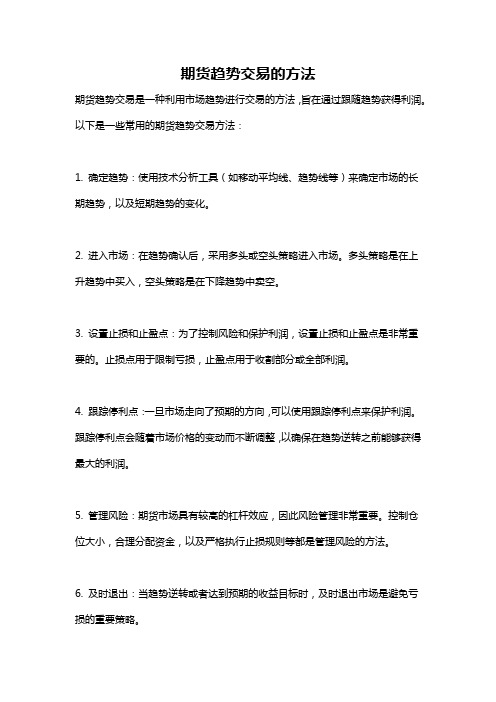 期货趋势交易的方法

期货趋势交易是一种利用市场趋势进行交易的方法，旨在通过跟随趋势获得利润。以下是一些常用的期货趋势交易方法：

1. 确定趋势：使用技术分析工具（如移动平均线、趋势线等）来确定市场的长期趋势，以及短期趋势的变化。

2. 进入市场：在趋势确认后，采用多头或空头策略进入市场。多头策略是在上升趋势中买入，空头策略是在下降趋势中卖空。

3. 设置止损和止盈点：为了控制风险和保护利润，设置止损和止盈点是非常重要的。止损点用于限制亏损，止盈点用于收割部分或全部利润。

4. 跟踪停利点：一旦市场走向了预期的方向，可以使用跟踪停利点来保护利润。跟踪停利点会随着市场价格的变动而不断调整，以确保在趋势逆转之前能够获得最大的利润。

5. 管理风险：期货市场具有较高的杠杆效应，因此风险管理非常重要。控制仓位大小，合理分配资金，以及严格执行止损规则等都是管理风险的方法。

6. 及时退出：当趋势逆转或者达到预期的收益目标时，及时退出市场是避免亏损的重要策略。